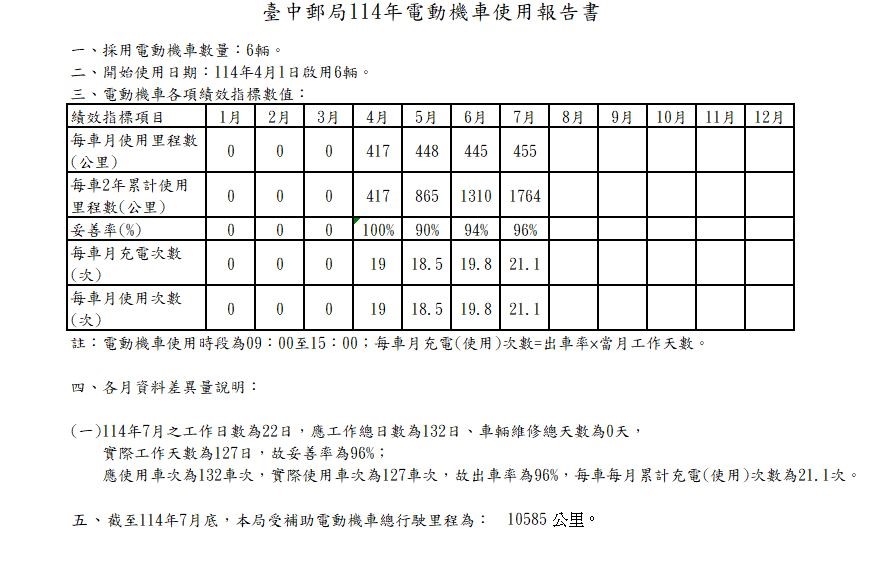 臺中郵局114年電動機車使用報告書

一、採用電動機車數量：6輛。
二、開始使用日期：114年4月1日啟用6輛。
三、電動機車各項績效指標數值：

| 績效指標項目 | 1月 | 2月 | 3月 | 4月 | 5月 | 6月 | 7月 | 8月 | 9月 | 10月 | 11月 | 12月 |
|---|---|---|---|---|---|---|---|---|---|---|---|---|
| 每車月使用里程數(公里) | 0 | 0 | 0 | 417 | 448 | 445 | 455 | | | | | |
| 每車2年累計使用里程數(公里) | 0 | 0 | 0 | 417 | 865 | 1310 | 1764 | | | | | |
| 妥善率(%) | 0 | 0 | 0 | 100% | 90% | 94% | 96% | | | | | |
| 每車月充電次數(次) | 0 | 0 | 0 | 19 | 18.5 | 19.8 | 21.1 | | | | | |
| 每車月使用次數(次) | 0 | 0 | 0 | 19 | 18.5 | 19.8 | 21.1 | | | | | |

註：電動機車使用時段為09：00至15：00；每車月充電(使用)次數=出車率×當月工作天數。

四、各月資料差異量說明：

(一)114年7月之工作日數為22日，應工作總日數為132日、車輛維修總天數為0天，
實際工作天數為127日，故妥善率為96%；
應使用車次為132車次，實際使用車次為127車次，故出車率為96%，每車每月累計充電(使用)次數為21.1次。

五、截至114年7月底，本局受補助電動機車總行駛里程為： 10585 公里。